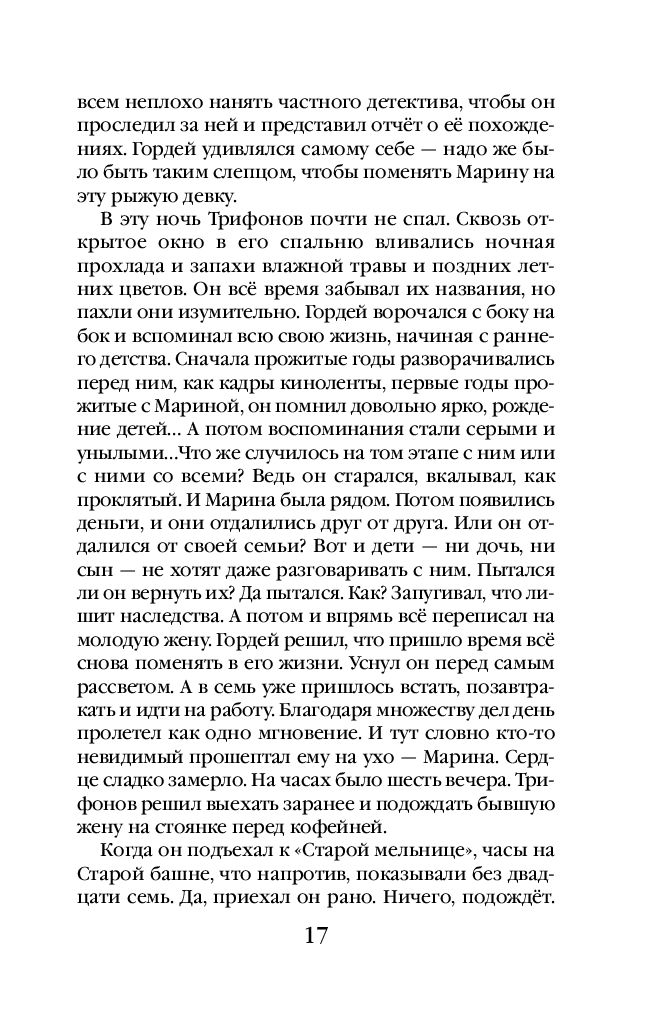 всем неплохо нанять частного детектива, чтобы он проследил за ней и представил отчёт о её похождениях. Гордей удивлялся самому себе — надо же было быть таким слепцом, чтобы поменять Марину на эту рыжую девку.

В эту ночь Трифонов почти не спал. Сквозь открытое окно в его спальню вливались ночная прохлада и запахи влажной травы и поздних летних цветов. Он всё время забывал их названия, но пахли они изумительно. Гордей ворочался с боку на бок и вспоминал всю свою жизнь, начиная с раннего детства. Сначала прожитые годы разворачивались перед ним, как кадры киноленты, первые годы прожитые с Мариной, он помнил довольно ярко, рождение детей... А потом воспоминания стали серыми и унылыми...Что же случилось на том этапе с ним или с ними со всеми? Ведь он старался, вкалывал, как проклятый. И Марина была рядом. Потом появились деньги, и они отдалились друг от друга. Или он отдалился от своей семьи? Вот и дети — ни дочь, ни сын — не хотят даже разговаривать с ним. Пытался ли он вернуть их? Да пытался. Как? Запугивал, что лишит наследства. А потом и впрямь всё переписал на молодую жену. Гордей решил, что пришло время всё снова поменять в его жизни. Уснул он перед самым рассветом. А в семь уже пришлось встать, позавтракать и идти на работу. Благодаря множеству дел день пролетел как одно мгновение. И тут словно кто-то невидимый прошептал ему на ухо — Марина. Сердце сладко замерло. На часах было шесть вечера. Трифонов решил выехать заранее и подождать бывшую жену на стоянке перед кофейней.

Когда он подъехал к «Старой мельнице», часы на Старой башне, что напротив, показывали без двадцати семь. Да, приехал он рано. Ничего, подождёт.

17